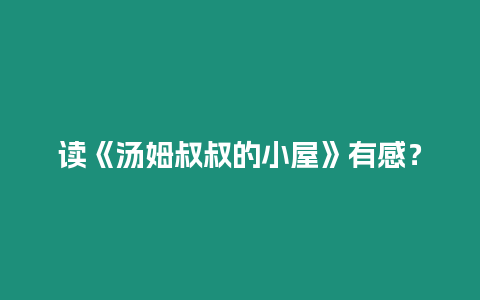 读《汤姆叔叔的小屋》有感？